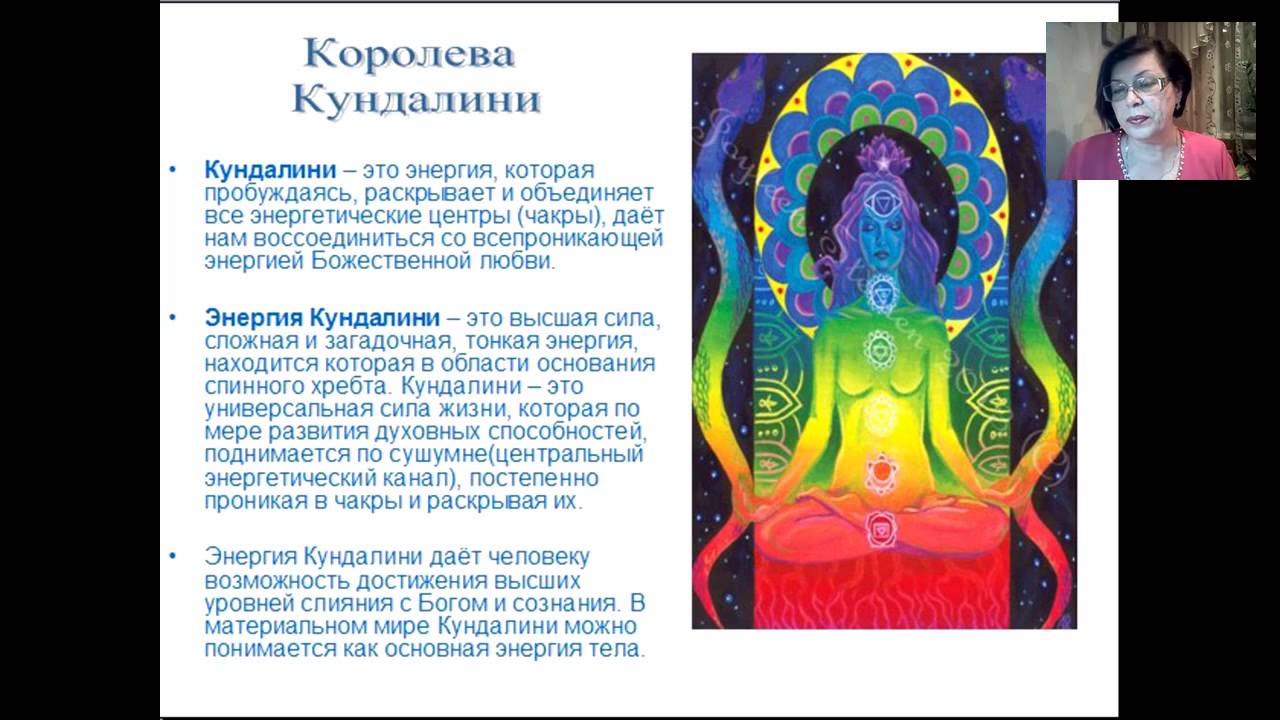 Королева Кундалини

• **Кундалини** – это энергия, которая пробуждаясь, раскрывает и объединяет все энергетические центры (чакры), даёт нам воссоединиться со всепроникающей энергией Божественной любви.

• **Энергия Кундалини** – это высшая сила, сложная и загадочная, тонкая энергия, находится которая в области основания спинного хребта. Кундалини – это универсальная сила жизни, которая по мере развития духовных способностей, поднимается по сушумне(центральный энергетический канал), постепенно проникая в чакры и раскрывая их.

• Энергия Кундалини даёт человеку возможность достижения высших уровней слияния с Богом и сознания. В материальном мире Кундалини можно понимается как основная энергия тела.